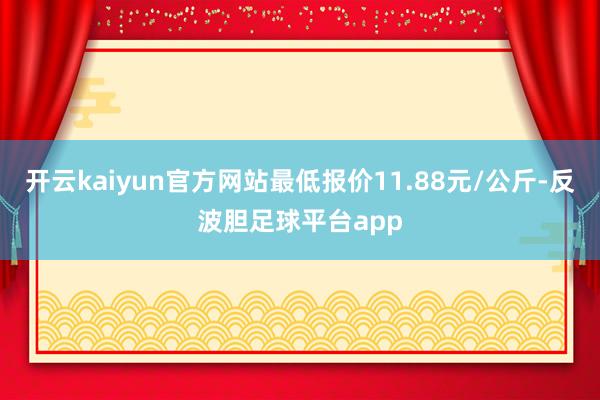 开云kaiyun官方网站最低报价11.88元/公斤-反波胆足球平台app